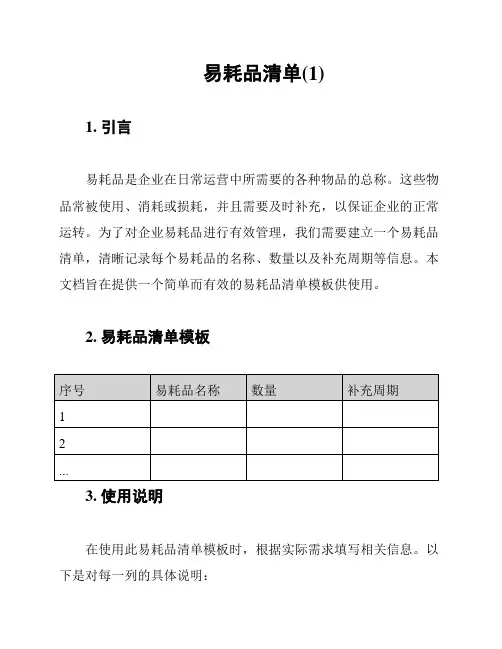 易耗品清单(1)

1. 引言

易耗品是企业在日常运营中所需要的各种物品的总称。这些物品常被使用、消耗或损耗，并且需要及时补充，以保证企业的正常运转。为了对企业易耗品进行有效管理，我们需要建立一个易耗品清单，清晰记录每个易耗品的名称、数量以及补充周期等信息。本文档旨在提供一个简单而有效的易耗品清单模板供使用。

2. 易耗品清单模板

| 序号 | 易耗品名称 | 数量 | 补充周期 |
|---|---|---|---|
| 1 | | | |
| 2 | | | |
| ... | | | |

3. 使用说明

在使用此易耗品清单模板时，根据实际需求填写相关信息。以下是对每一列的具体说明：